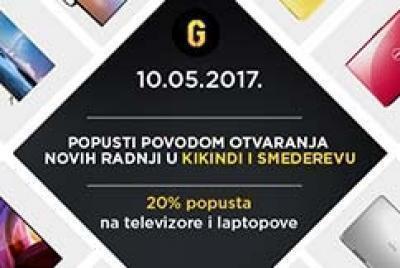 G

10.05.2017.

POPUSTI POVODOM OTVARANJA NOVIH RADNJI U KIKINDI I SMEDEREVU

20% popusta
na televizore i laptopove